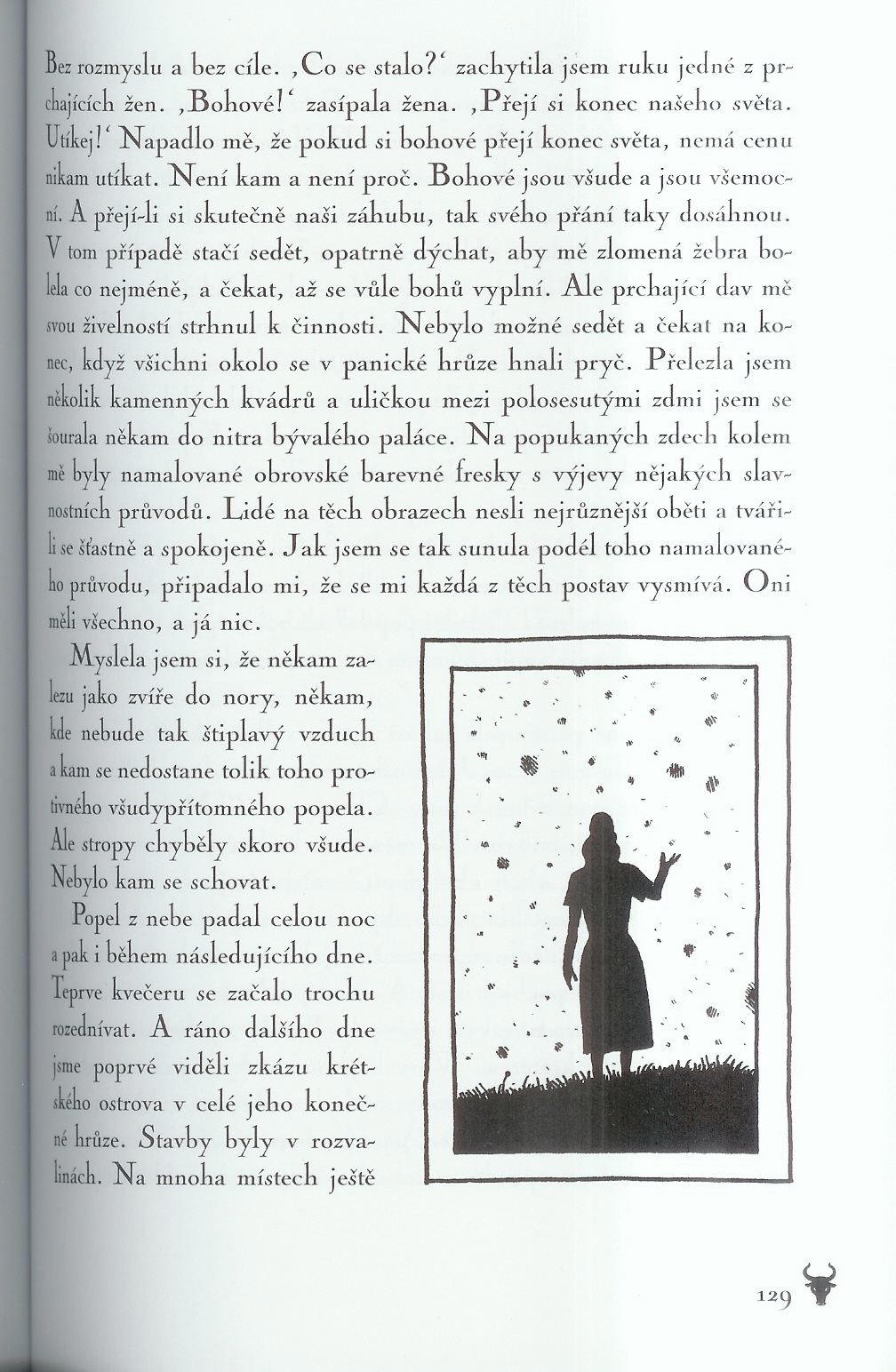 Bez rozmyslu a bez cíle. ‚Co se stalo?‘ zachytila jsem ruku jedné z prchajících žen. ‚Bohové!‘ zasípala žena. ‚Přejí si konec našeho světa. Utíkej!‘ Napadlo mě, že pokud si bohové přejí konec světa, nemá cenu nikam utíkat. Není kam a není proč. Bohové jsou všude a jsou všemocní. A přejí-li si skutečně naši záhubu, tak svého přání taky dosáhnou. V tom případě stačí sedět, opatrně dýchat, aby mě zlomená žebra bolela co nejméně, a čekat, až se vůle bohů vyplní. Ale prchající dav mě svou živelností strhnul k činnosti. Nebylo možné sedět a čekat na konec, když všichni okolo se v panické hrůze hnali pryč. Přelezla jsem několik kamenných kvádrů a uličkou mezi polosesutými zdmi jsem se šourala někam do nitra bývalého paláce. Na popukaných zdech kolem mě byly namalované obrovské barevné fresky s výjevy nějakých slavnostních průvodů. Lidé na těch obrazech nesli nejrůznější oběti a tvářili se šťastně a spokojeně. Jak jsem se tak sunula podél toho namalovaného průvodu, připadalo mi, že se mi každá z těch postav vysmívá. Oni měli všechno, a já nic.

Myslela jsem si, že někam zalezu jako zvíře do nory, někam, kde nebude tak štiplavý vzduch a kam se nedostane tolik toho protivného všudypřítomného popela. Ale stropy chyběly skoro všude. Nebylo kam se schovat.

Popel z nebe padal celou noc a pak i během následujícího dne. Teprve kvečeru se začalo trochu rozednívat. A ráno dalšího dne jsme poprvé viděli zkázu krétského ostrova v celé jeho konečné hrůze. Stavby byly v rozvalinách. Na mnoha místech ještě

129